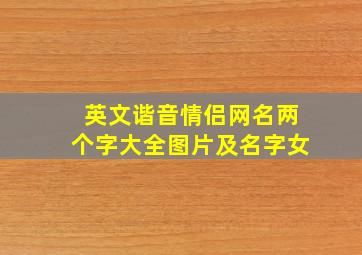 英文谐音情侣网名两个字大全图片及名字女